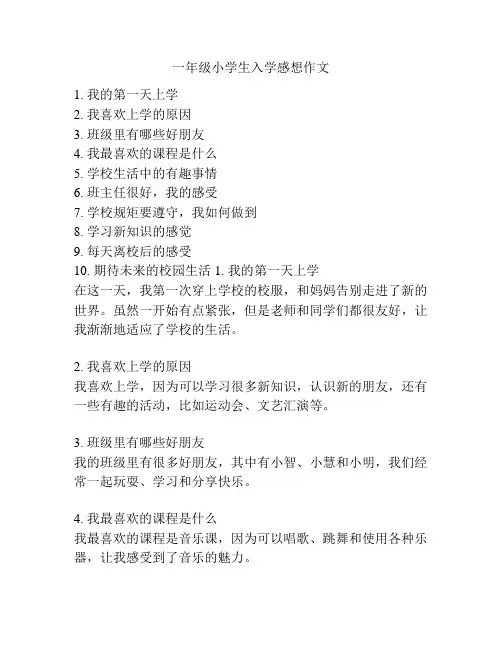 一年级小学生入学感想作文

1. 我的第一天上学
2. 我喜欢上学的原因
3. 班级里有哪些好朋友
4. 我最喜欢的课程是什么
5. 学校生活中的有趣事情
6. 班主任很好，我的感受
7. 学校规矩要遵守，我如何做到
8. 学习新知识的感觉
9. 每天离校后的感受
10. 期待未来的校园生活 1. 我的第一天上学
在这一天，我第一次穿上学校的校服，和妈妈告别走进了新的世界。虽然一开始有点紧张，但是老师和同学们都很友好，让我渐渐地适应了学校的生活。

2. 我喜欢上学的原因
我喜欢上学，因为可以学习很多新知识，认识新的朋友，还有一些有趣的活动，比如运动会、文艺汇演等。

3. 班级里有哪些好朋友
我的班级里有很多好朋友，其中有小智、小慧和小明，我们经常一起玩耍、学习和分享快乐。

4. 我最喜欢的课程是什么
我最喜欢的课程是音乐课，因为可以唱歌、跳舞和使用各种乐器，让我感受到了音乐的魅力。